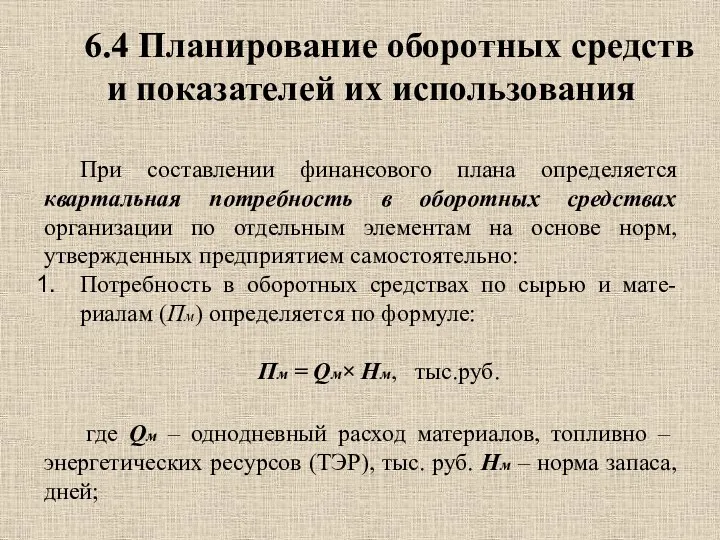 6.4 Планирование оборотных средств и показателей их использования

При составлении финансового плана определяется квартальная потребность в оборотных средствах организации по отдельным элементам на основе норм, утвержденных предприятием самостоятельно:

1. Потребность в оборотных средствах по сырью и материалам ($П_м$) определяется по формуле:

$П_м = Q_м \times Н_м$, тыс.руб.

где $Q_м$ – однодневный расход материалов, топливно – энергетических ресурсов (ТЭР), тыс. руб. $Н_м$ – норма запаса, дней;